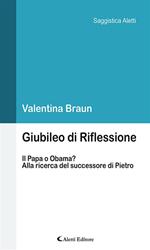 Saggistica Aletti

Valentina Braun

Giubileo di Riflessione

Il Papa o Obama?
Alla ricerca del successore di Pietro

Aletti Editore